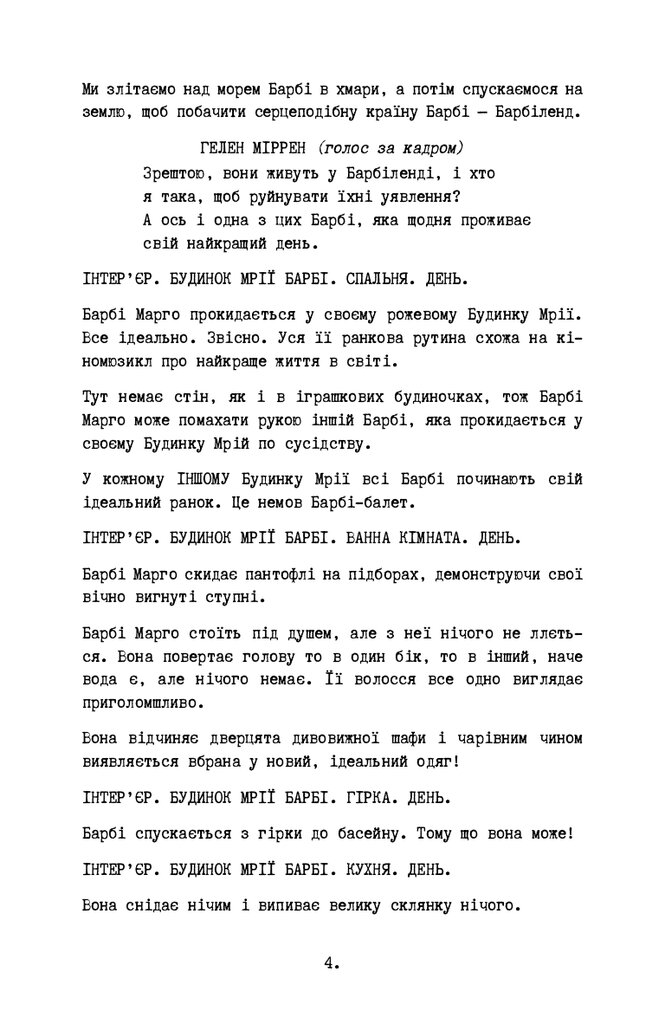 Ми злітаємо над морем Барбі в хмари, а потім спускаємося на землю, щоб побачити серцеподібну країну Барбі — Барбіленд.

ГЕЛЕН МІРРЕН (голос за кадром)
Зрештою, вони живуть у Барбіленді, і хто я така, щоб руйнувати їхні уявлення? А ось і одна з цих Барбі, яка щодня проживає свій найкращий день.

ІНТЕР'ЄР. БУДИНОК МРІЇ БАРБІ. СПАЛЬНЯ. ДЕНЬ.

Барбі Марго прокидається у своєму рожевому Будинку Мрії. Все ідеально. Звісно. Уся її ранкова рутина схожа на кіномюзикл про найкраще життя в світі.

Тут немає стін, як і в іграшкових будиночках, тож Барбі Марго може помахати рукою іншій Барбі, яка прокидається у своєму Будинку Мрій по сусідству.

У кожному ІНШОМУ Будинку Мрії всі Барбі починають свій ідеальний ранок. Це немов Барбі-балет.

ІНТЕР'ЄР. БУДИНОК МРІЇ БАРБІ. ВАННА КІМНАТА. ДЕНЬ.

Барбі Марго скидає пантофлі на підборах, демонструючи свої вічно вигнуті ступні.

Барбі Марго стоїть під душем, але з неї нічого не ллється. Вона повертає голову то в один бік, то в інший, наче вода є, але нічого немає. Її волосся все одно виглядає приголомшливо.

Вона відчиняє дверцята дивовижної шафи і чарівним чином виявляється вбрана у новий, ідеальний одяг!

ІНТЕР'ЄР. БУДИНОК МРІЇ БАРБІ. ГІРКА. ДЕНЬ.

Барбі спускається з гірки до басейну. Тому що вона може!

ІНТЕР'ЄР. БУДИНОК МРІЇ БАРБІ. КУХНЯ. ДЕНЬ.

Вона снідає нічим і випиває велику склянку нічого.

4.